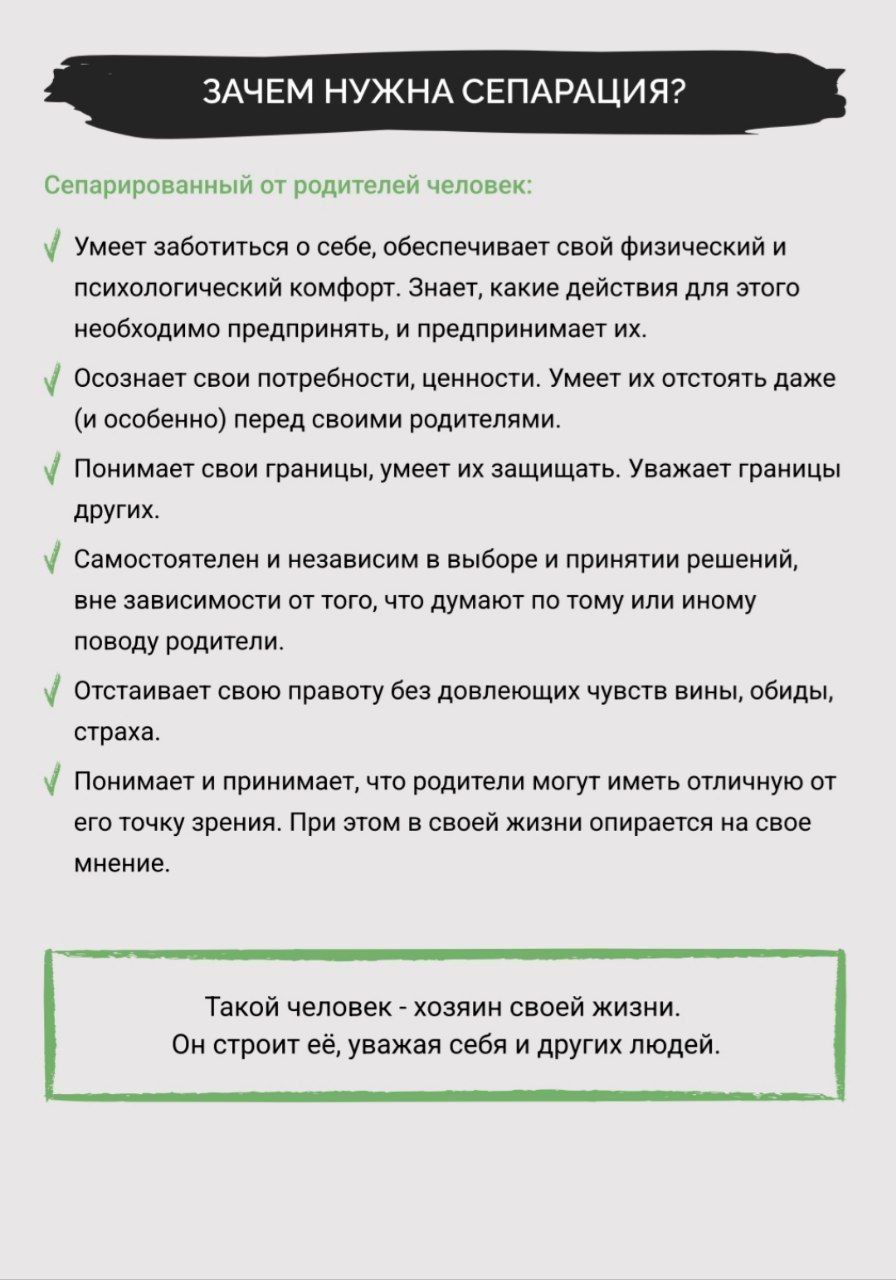 ЗАЧЕМ НУЖНА СЕПАРАЦИЯ?

Сепарированный от родителей человек:

Умеет заботиться о себе, обеспечивает свой физический и психологический комфорт. Знает, какие действия для этого необходимо предпринять, и предпринимает их.

Осознает свои потребности, ценности. Умеет их отстоять даже (и особенно) перед своими родителями.

Понимает свои границы, умеет их защищать. Уважает границы других.

Самостоятелен и независим в выборе и принятии решений, вне зависимости от того, что думают по тому или иному поводу родители.

Отстаивает свою правоту без довлеющих чувств вины, обиды, страха.

Понимает и принимает, что родители могут иметь отличную от его точку зрения. При этом в своей жизни опирается на свое мнение.

Такой человек - хозяин своей жизни.
Он строит её, уважая себя и других людей.